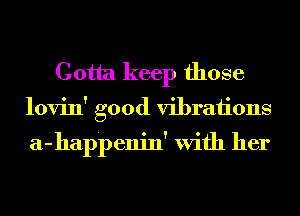 Gotta keep those lovin' good vibrations a-happenin' with her